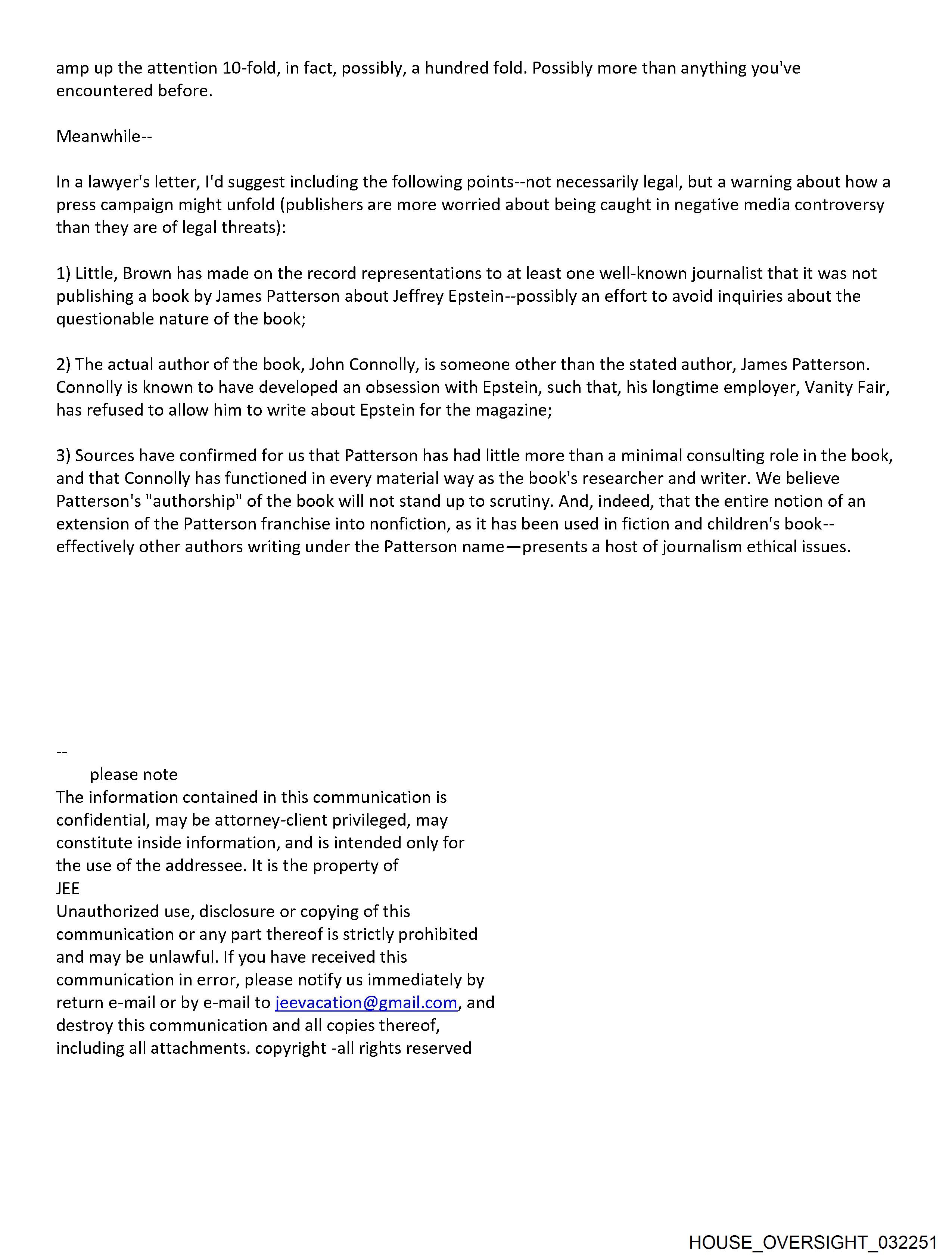 amp up the attention 10-fold, in fact, possibly, a hundred fold. Possibly more than anything you've encountered before.

Meanwhile--

In a lawyer's letter, I'd suggest including the following points--not necessarily legal, but a warning about how a press campaign might unfold (publishers are more worried about being caught in negative media controversy than they are of legal threats):

1) Little, Brown has made on the record representations to at least one well-known journalist that it was not publishing a book by James Patterson about Jeffrey Epstein--possibly an effort to avoid inquiries about the questionable nature of the book;

2) The actual author of the book, John Connolly, is someone other than the stated author, James Patterson. Connolly is known to have developed an obsession with Epstein, such that, his longtime employer, Vanity Fair, has refused to allow him to write about Epstein for the magazine;

3) Sources have confirmed for us that Patterson has had little more than a minimal consulting role in the book, and that Connolly has functioned in every material way as the book's researcher and writer. We believe Patterson's "authorship" of the book will not stand up to scrutiny. And, indeed, that the entire notion of an extension of the Patterson franchise into nonfiction, as it has been used in fiction and children's book--effectively other authors writing under the Patterson name—presents a host of journalism ethical issues.

--
please note
The information contained in this communication is confidential, may be attorney-client privileged, may constitute inside information, and is intended only for the use of the addressee. It is the property of
JEE
Unauthorized use, disclosure or copying of this communication or any part thereof is strictly prohibited and may be unlawful. If you have received this communication in error, please notify us immediately by return e-mail or by e-mail to jeevacation@gmail.com, and destroy this communication and all copies thereof, including all attachments. copyright -all rights reserved

HOUSE_OVERSIGHT_032251